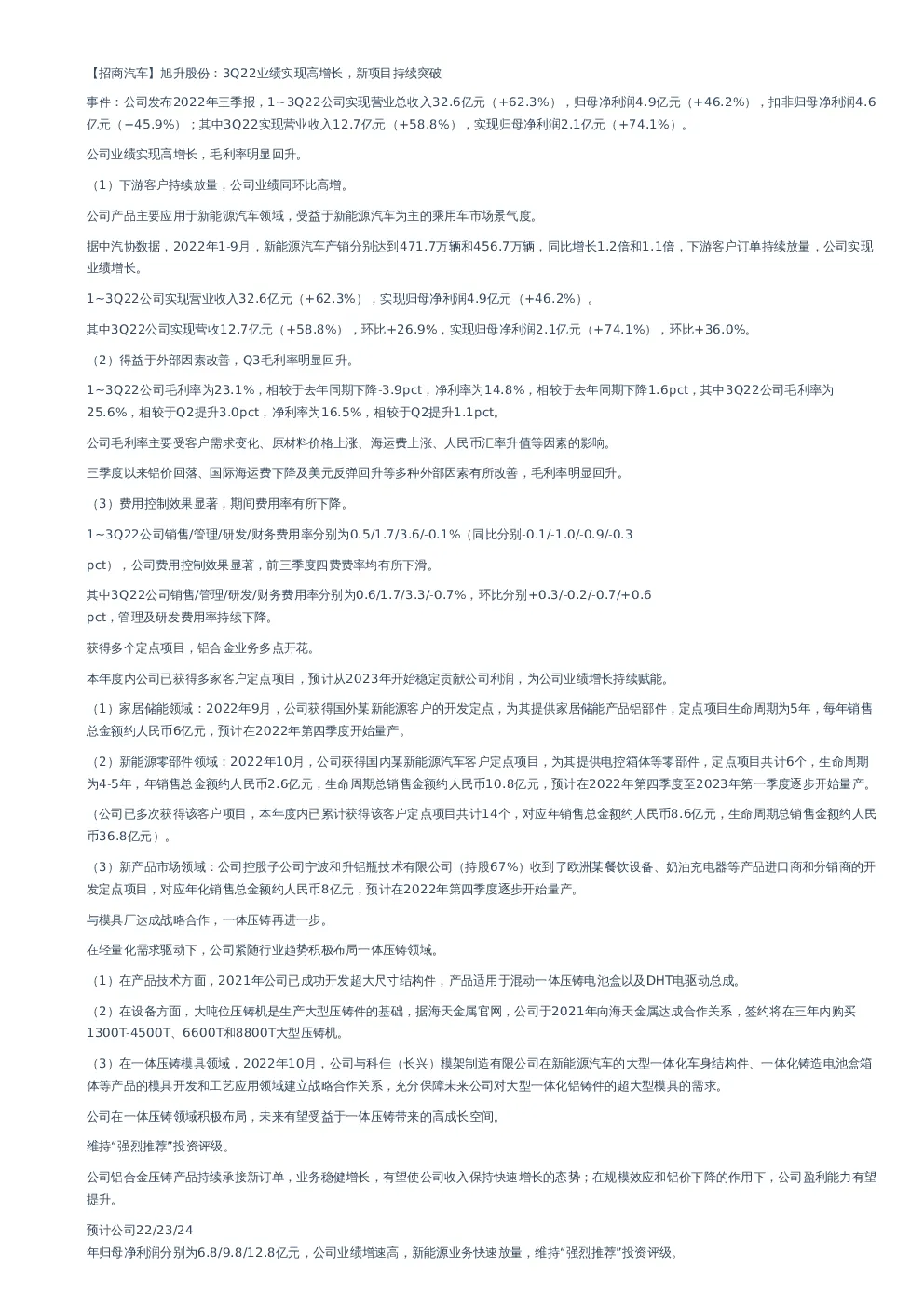 【招商汽车】旭升股份：3Q22业绩实现高增长，新项目持续突破

事件：公司发布2022年三季报，1~3Q22公司实现营业总收入32.6亿元（+62.3%），归母净利润4.9亿元（+46.2%），扣非归母净利润4.6亿元（+45.9%）；其中3Q22实现营业收入12.7亿元（+58.8%），实现归母净利润2.1亿元（+74.1%）。

公司业绩实现高增长，毛利率明显回升。

（1）下游客户持续放量，公司业绩同环比高增。

公司产品主要应用于新能源汽车领域，受益于新能源汽车为主的乘用车市场景气度。

据中汽协数据，2022年1-9月，新能源汽车产销分别达到471.7万辆和456.7万辆，同比增长1.2倍和1.1倍，下游客户订单持续放量，公司实现业绩增长。

1~3Q22公司实现营业收入32.6亿元（+62.3%），实现归母净利润4.9亿元（+46.2%）。

其中3Q22公司实现营收12.7亿元（+58.8%），环比+26.9%，实现归母净利润2.1亿元（+74.1%），环比+36.0%。

（2）得益于外部因素改善，Q3毛利率明显回升。

1~3Q22公司毛利率为23.1%，相较于去年同期下降-3.9pct，净利率为14.8%，相较于去年同期下降1.6pct，其中3Q22公司毛利率为25.6%，相较于Q2提升3.0pct，净利率为16.5%，相较于Q2提升1.1pct。

公司毛利率主要受客户需求变化、原材料价格上涨、海运费上涨、人民币汇率升值等因素的影响。

三季度以来铝价回落、国际海运费下降及美元反弹回升等多种外部因素有所改善，毛利率明显回升。

（3）费用控制效果显著，期间费用率有所下降。

1~3Q22公司销售/管理/研发/财务费用率分别为0.5/1.7/3.6/-0.1%（同比分别-0.1/-1.0/-0.9/-0.3

pct），公司费用控制效果显著，前三季度四费费率均有所下滑。

其中3Q22公司销售/管理/研发/财务费用率分别为0.6/1.7/3.3/-0.7%，环比分别+0.3/-0.2/-0.7/+0.6 pct，管理及研发费用率持续下降。

获得多个定点项目，铝合金业务多点开花。

本年度内公司已获得多家客户定点项目，预计从2023年开始稳定贡献公司利润，为公司业绩增长持续赋能。

（1）家居储能领域：2022年9月，公司获得国外某新能源客户的开发定点，为其提供家居储能产品铝部件，定点项目生命周期为5年，每年销售总金额约人民币6亿元，预计在2022年第四季度开始量产。

（2）新能源零部件领域：2022年10月，公司获得国内某新能源汽车客户定点项目，为其提供电控箱体等零部件，定点项目共计6个，生命周期为4-5年，年销售总金额约人民币2.6亿元，生命周期总销售金额约人民币10.8亿元，预计在2022年第四季度至2023年第一季度逐步开始量产。

（公司已多次获得该客户项目，本年度内已累计获得该客户定点项目共计14个，对应年销售总金额约人民币8.6亿元，生命周期总销售金额约人民币36.8亿元）。

（3）新产品市场领域：公司控股子公司宁波和升铝瓶技术有限公司（持股67%）收到了欧洲某餐饮设备、奶油充电器等产品进口商和分销商的开发定点项目，对应年化销售总金额约人民币8亿元，预计在2022年第四季度逐步开始量产。

与模具厂达成战略合作，一体压铸再进一步。

在轻量化需求驱动下，公司紧随行业趋势积极布局一体压铸领域。

（1）在产品技术方面，2021年公司已成功开发超大尺寸结构件，产品适用于混动一体压铸电池盒以及DHT电驱动总成。

（2）在设备方面，大吨位压铸机是生产大型压铸件的基础，据海天金属官网，公司于2021年向海天金属达成合作关系，签约将在三年内购买1300T-4500T、6600T和8800T大型压铸机。

（3）在一体压铸模具领域，2022年10月，公司与科佳（长兴）模架制造有限公司在新能源汽车的大型一体化车身结构件、一体化铸造电池盒箱体等产品的模具开发和工艺应用领域建立战略合作关系，充分保障未来公司对大型一体化铝铸件的超大型模具的需求。

公司在一体压铸领域积极布局，未来有望受益于一体压铸带来的高成长空间。

维持“强烈推荐”投资评级。

公司铝合金压铸产品持续承接新订单，业务稳健增长，有望使公司收入保持快速增长的态势；在规模效应和铝价下降的作用下，公司盈利能力有望提升。

预计公司22/23/24
年归母净利润分别为6.8/9.8/12.8亿元，公司业绩增速高，新能源业务快速放量，维持“强烈推荐”投资评级。